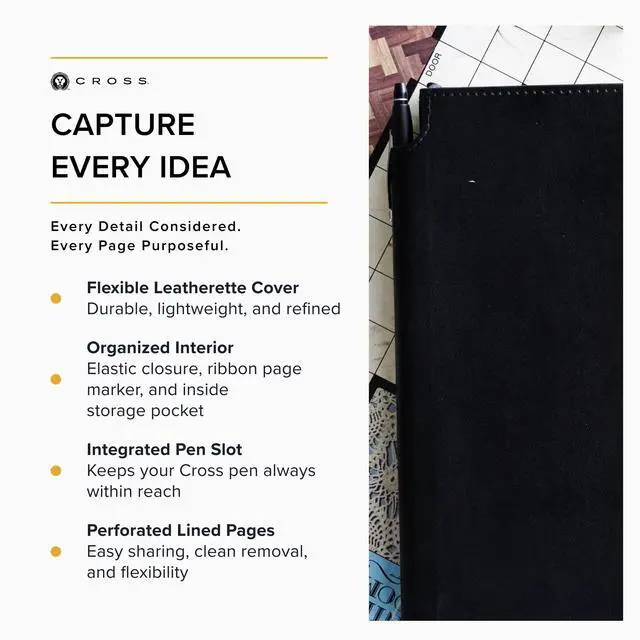 CROSS

CAPTURE EVERY IDEA

Every Detail Considered.
Every Page Purposeful.

Flexible Leatherette Cover
Durable, lightweight, and refined

Organized Interior
Elastic closure, ribbon page marker, and inside storage pocket

Integrated Pen Slot
Keeps your Cross pen always within reach

Perforated Lined Pages
Easy sharing, clean removal, and flexibility

DOOR